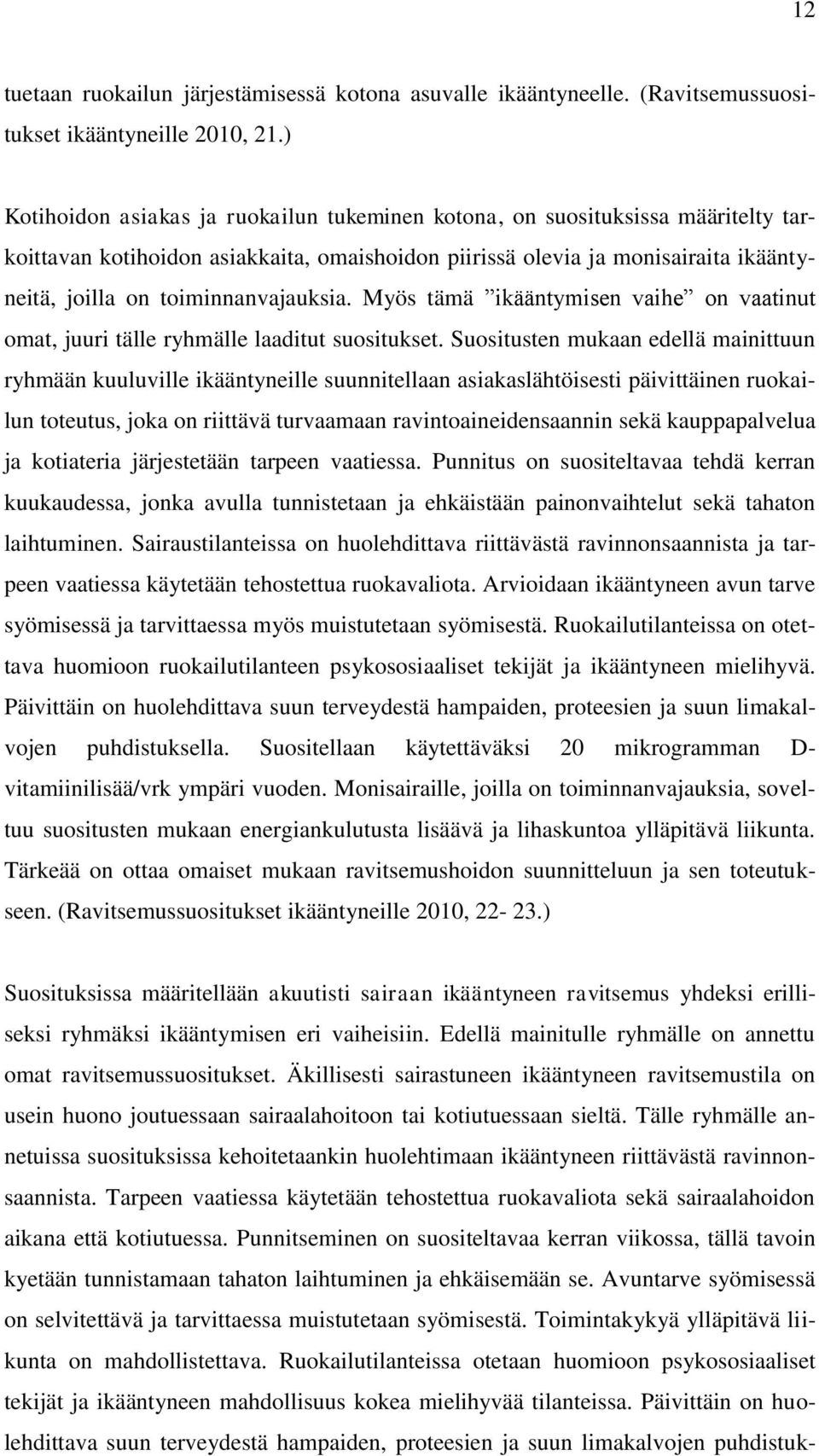 12

tuetaan ruokailun järjestämisessä kotona asuvalle ikääntyneelle. (Ravitsemussuositukset ikääntyneille 2010, 21.)

Kotihoidon asiakas ja ruokailun tukeminen kotona, on suosituksissa määritelty tarkoittavan kotihoidon asiakkaita, omaishoidon piirissä olevia ja monisairaita ikääntyneitä, joilla on toiminnanvajauksia. Myös tämä ”ikääntymisen vaihe” on vaatinut omat, juuri tälle ryhmälle laaditut suositukset. Suositusten mukaan edellä mainittuun ryhmään kuuluville ikääntyneille suunnitellaan asiakaslähtöisesti päivittäinen ruokailun toteutus, joka on riittävä turvaamaan ravintoaineidensaannin sekä kauppapalvelua ja kotiateria järjestetään tarpeen vaatiessa. Punnitus on suositeltavaa tehdä kerran kuukaudessa, jonka avulla tunnistetaan ja ehkäistään painonvaihtelut sekä tahaton laihtuminen. Sairaustilanteissa on huolehdittava riittävästä ravinnonsaannista ja tarpeen vaatiessa käytetään tehostettua ruokavaliota. Arvioidaan ikääntyneen avun tarve syömisessä ja tarvittaessa myös muistutetaan syömisestä. Ruokailutilanteissa on otettava huomioon ruokailutilanteen psykososiaaliset tekijät ja ikääntyneen mielihyvä. Päivittäin on huolehdittava suun terveydestä hampaiden, proteesien ja suun limakalvojen puhdistuksella. Suositellaan käytettäväksi 20 mikrogramman D-vitamiinilisää/vrk ympäri vuoden. Monisairaille, joilla on toiminnanvajauksia, soveltuu suositusten mukaan energiankulutusta lisäävä ja lihaskuntoa ylläpitävä liikunta. Tärkeää on ottaa omaiset mukaan ravitsemushoidon suunnitteluun ja sen toteutukseen. (Ravitsemussuositukset ikääntyneille 2010, 22- 23.)

Suosituksissa määritellään akuutisti sairaan ikääntyneen ravitsemus yhdeksi erilliseksi ryhmäksi ikääntymisen eri vaiheisiin. Edellä mainitulle ryhmälle on annettu omat ravitsemussuositukset. Äkillisesti sairastuneen ikääntyneen ravitsemustila on usein huono joutuessaan sairaalahoitoon tai kotiutuessaan sieltä. Tälle ryhmälle annetuissa suosituksissa kehoitetaankin huolehtimaan ikääntyneen riittävästä ravinnonsaannista. Tarpeen vaatiessa käytetään tehostettua ruokavaliota sekä sairaalahoidon aikana että kotiutuessa. Punnitseminen on suositeltavaa kerran viikossa, tällä tavoin kyetään tunnistamaan tahaton laihtuminen ja ehkäisemään se. Avuntarve syömisessä on selvitettävä ja tarvittaessa muistutetaan syömisestä. Toimintakykyä ylläpitävä liikunta on mahdollistettava. Ruokailutilanteissa otetaan huomioon psykososiaaliset tekijät ja ikääntyneen mahdollisuus kokea mielihyvää tilanteissa. Päivittäin on huolehdittava suun terveydestä hampaiden, proteesien ja suun limakalvojen puhdistuk-